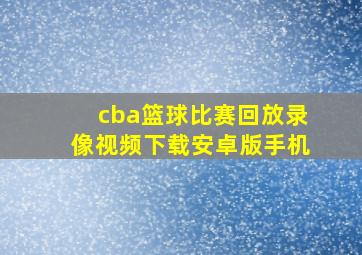 cba篮球比赛回放录像视频下载安卓版手机